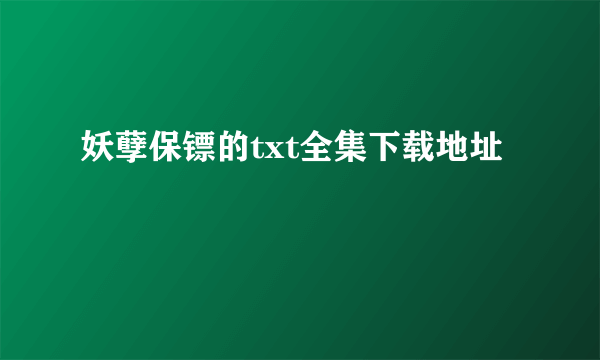 妖孽保镖的txt全集下载地址